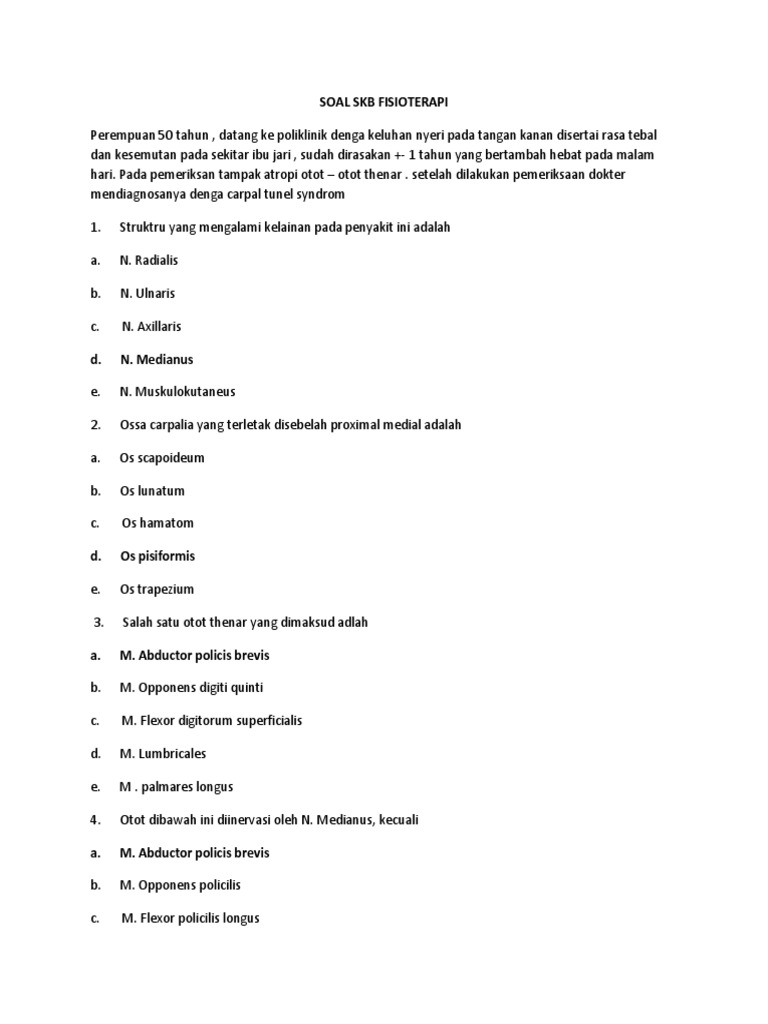 SOAL SKB FISIOTERAPI

Perempuan 50 tahun , datang ke poliklinik denga keluhan nyeri pada tangan kanan disertai rasa tebal dan kesemutan pada sekitar ibu jari , sudah dirasakan +- 1 tahun yang bertambah hebat pada malam hari. Pada pemeriksan tampak atropi otot – otot thenar . setelah dilakukan pemeriksaan dokter mendiagnosanya denga carpal tunel syndrom

1. Struktru yang mengalami kelainan pada penyakit ini adalah

a. N. Radialis

b. N. Ulnaris

c. N. Axillaris

d. N. Medianus

e. N. Muskulokutaneus

2. Ossa carpalia yang terletak disebelah proximal medial adalah

a. Os scapoideum

b. Os lunatum

c. Os hamatom

d. Os pisiformis

e. Os trapezium

3. Salah satu otot thenar yang dimaksud adlah

a. M. Abductor policis brevis

b. M. Opponens digiti quinti

c. M. Flexor digitorum superficialis

d. M. Lumbricales

e. M . palmares longus

4. Otot dibawah ini diinervasi oleh N. Medianus, kecuali

a. M. Abductor policis brevis

b. M. Opponens policilis

c. M. Flexor policilis longus